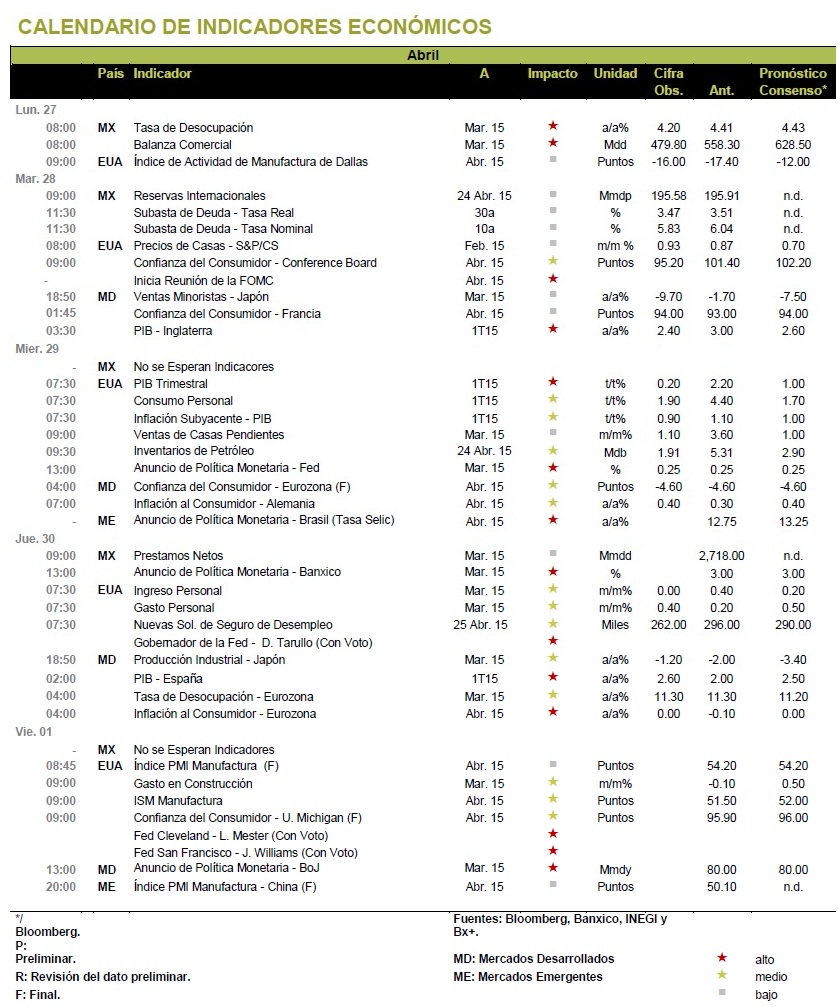 CALENDARIO DE INDICADORES ECONÓMICOS

Abril

| | País | Indicador | A | Impacto | Unidad | Cifra Obs. | Ant. | Pronóstico Consenso* |
|---|---|---|---|---|---|---|---|---|
| Lun. 27 | | | | | | | | |
| 08:00 | MX | Tasa de Desocupación | Mar. 15 | ★ | a/a% | 4.20 | 4.41 | 4.43 |
| 08:00 | | Balanza Comercial | Mar. 15 | ★ | Mdd | 479.80 | 558.30 | 628.50 |
| 09:00 | EUA | Índice de Actividad de Manufactura de Dallas | Abr. 15 | ■ | Puntos | -16.00 | -17.40 | -12.00 |
| Mar. 28 | | | | | | | | |
| 09:00 | MX | Reservas Internacionales | 24 Abr. 15 | ■ | Mmdp | 195.58 | 195.91 | n.d. |
| 11:30 | | Subasta de Deuda - Tasa Real | 30a | ■ | % | 3.47 | 3.51 | n.d. |
| 11:30 | | Subasta de Deuda - Tasa Nominal | 10a | ■ | % | 5.83 | 6.04 | n.d. |
| 08:00 | EUA | Precios de Casas - S&P/CS | Feb. 15 | ■ | m/m % | 0.93 | 0.87 | 0.70 |
| 09:00 | | Confianza del Consumidor - Conference Board | Abr. 15 | ★ | Puntos | 95.20 | 101.40 | 102.20 |
| - | | Inicia Reunión de la FOMC | Abr. 15 | ★ | | | | |
| 18:50 | MD | Ventas Minoristas - Japón | Mar. 15 | ■ | a/a% | -9.70 | -1.70 | -7.50 |
| 01:45 | | Confianza del Consumidor - Francia | Abr. 15 | ■ | Puntos | 94.00 | 93.00 | 94.00 |
| 03:30 | | PIB - Inglaterra | 1T15 | ★ | a/a% | 2.40 | 3.00 | 2.60 |
| Mier. 29 | | | | | | | | |
| - | MX | No se Esperan Indicacores | | | | | | |
| 07:30 | EUA | PIB Trimestral | 1T15 | ★ | t/t% | 0.20 | 2.20 | 1.00 |
| 07:30 | | Consumo Personal | 1T15 | ★ | t/t% | 1.90 | 4.40 | 1.70 |
| 07:30 | | Inflación Subyacente - PIB | 1T15 | ★ | t/t% | 0.90 | 1.10 | 1.00 |
| 09:00 | | Ventas de Casas Pendientes | Mar. 15 | ■ | m/m% | 1.10 | 3.60 | 1.00 |
| 09:30 | | Inventarios de Petróleo | 24 Abr. 15 | ★ | Mdb | 1.91 | 5.31 | 2.90 |
| 13:00 | | Anuncio de Política Monetaria - Fed | Mar. 15 | ★ | % | 0.25 | 0.25 | 0.25 |
| 04:00 | MD | Confianza del Consumidor - Eurozona (F) | Abr. 15 | ★ | Puntos | -4.60 | -4.60 | -4.60 |
| 07:00 | | Inflación al Consumidor - Alemania | Abr. 15 | ★ | a/a% | 0.40 | 0.30 | 0.40 |
| - | ME | Anuncio de Política Monetaria - Brasil (Tasa Selic) | Abr. 15 | ★ | a/a% | | 12.75 | 13.25 |
| Jue. 30 | | | | | | | | |
| 09:00 | MX | Prestamos Netos | Mar. 15 | ■ | Mmdd | | 2,718.00 | n.d. |
| 13:00 | | Anuncio de Política Monetaria - Banxico | Mar. 15 | ★ | % | | 3.00 | 3.00 |
| 07:30 | EUA | Ingreso Personal | Mar. 15 | ★ | m/m% | 0.00 | 0.40 | 0.20 |
| 07:30 | | Gasto Personal | Mar. 15 | ★ | m/m% | 0.40 | 0.20 | 0.50 |
| 07:30 | | Nuevas Sol. de Seguro de Desempleo | 25 Abr. 15 | ★ | Miles | 262.00 | 296.00 | 290.00 |
| | | Gobernador de la Fed - D. Tarullo (Con Voto) | | ★ | | | | |
| 18:50 | MD | Producción Industrial - Japón | Mar. 15 | ★ | a/a% | -1.20 | -2.00 | -3.40 |
| 02:00 | | PIB - España | 1T15 | ★ | a/a% | 2.60 | 2.00 | 2.50 |
| 04:00 | | Tasa de Desocupación - Eurozona | Mar. 15 | ★ | a/a% | 11.30 | 11.30 | 11.20 |
| 04:00 | | Inflación al Consumidor - Eurozona | Abr. 15 | ★ | a/a% | 0.00 | -0.10 | 0.00 |
| Vie. 01 | | | | | | | | |
| - | MX | No se Esperan Indicadores | | | | | | |
| 08:45 | EUA | Índice PMI Manufactura (F) | Abr. 15 | ■ | Puntos | | 54.20 | 54.20 |
| 09:00 | | Gasto en Construcción | Mar. 15 | ★ | m/m% | | -0.10 | 0.50 |
| 09:00 | | ISM Manufactura | Abr. 15 | ★ | Puntos | | 51.50 | 52.00 |
| 09:00 | | Confianza del Consumidor - U. Michigan (F) | Abr. 15 | ★ | Puntos | | 95.90 | 96.00 |
| | | Fed Cleveland - L. Mester (Con Voto) | | ★ | | | | |
| | | Fed San Francisco - J. Williams (Con Voto) | | ★ | | | | |
| 13:00 | MD | Anuncio de Política Monetaria - BoJ | Mar. 15 | ★ | Mmdy | | 80.00 | 80.00 |
| 20:00 | ME | Índice PMI Manufactura - China (F) | Abr. 15 | ■ | Puntos | | 50.10 | n.d. |

*/ Bloomberg.
P: Preliminar.
R: Revisión del dato preliminar.
F: Final.

Fuentes: Bloomberg, Banxico, INEGI y Bx+.
MD: Mercados Desarrollados
ME: Mercados Emergentes

★ alto
★ medio
■ bajo